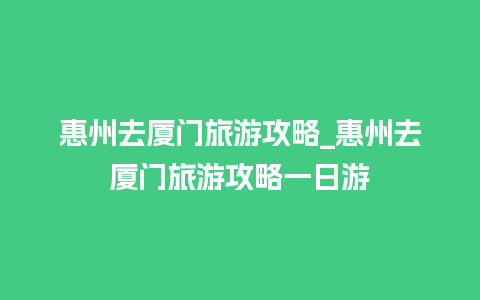 惠州去厦门旅游攻略_惠州去厦门旅游攻略一日游